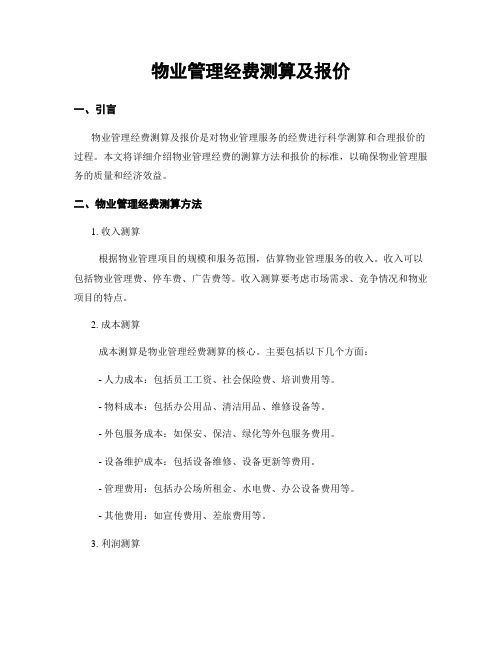 物业管理经费测算及报价

一、引言

物业管理经费测算及报价是对物业管理服务的经费进行科学测算和合理报价的过程。本文将详细介绍物业管理经费的测算方法和报价的标准，以确保物业管理服务的质量和经济效益。

二、物业管理经费测算方法

1. 收入测算

根据物业管理项目的规模和服务范围，估算物业管理服务的收入。收入可以包括物业管理费、停车费、广告费等。收入测算要考虑市场需求、竞争情况和物业项目的特点。

2. 成本测算

成本测算是物业管理经费测算的核心。主要包括以下几个方面：

- 人力成本：包括员工工资、社会保险费、培训费用等。

- 物料成本：包括办公用品、清洁用品、维修设备等。

- 外包服务成本：如保安、保洁、绿化等外包服务费用。

- 设备维护成本：包括设备维修、设备更新等费用。

- 管理费用：包括办公场所租金、水电费、办公设备费用等。

- 其他费用：如宣传费用、差旅费用等。

3. 利润测算